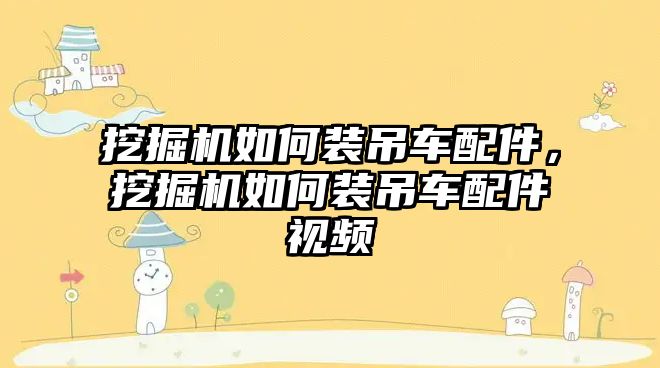 挖掘机如何装吊车配件，挖掘机如何装吊车配件视频